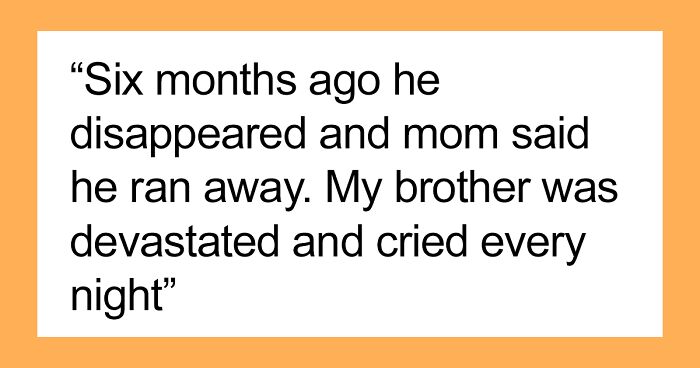 “Six months ago he disappeared and mom said he ran away. My brother was devastated and cried every night”